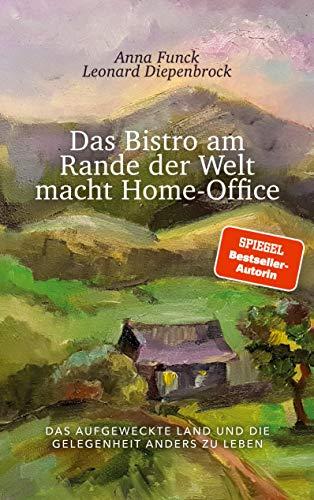 Anna Funck
Leonard Diepenbrock

Das Bistro am Rande der Welt macht Home-Office

SPIEGEL Bestseller-Autorin

DAS AUFGEWECKTE LAND UND DIE GELEGENHEIT ANDERS ZU LEBEN